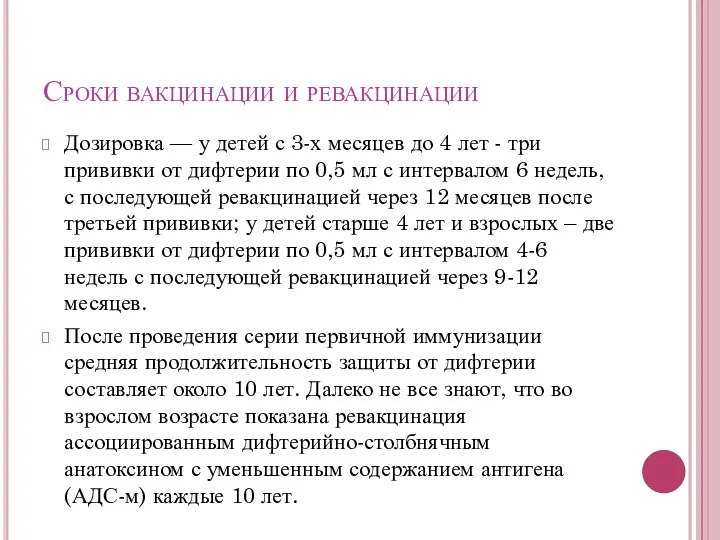 Сроки вакцинации и ревакцинации

Дозировка — у детей с 3-х месяцев до 4 лет - три прививки от дифтерии по 0,5 мл с интервалом 6 недель, с последующей ревакцинацией через 12 месяцев после третьей прививки; у детей старше 4 лет и взрослых – две прививки от дифтерии по 0,5 мл с интервалом 4-6 недель с последующей ревакцинацией через 9-12 месяцев.

После проведения серии первичной иммунизации средняя продолжительность защиты от дифтерии составляет около 10 лет. Далеко не все знают, что во взрослом возрасте показана ревакцинация ассоциированным дифтерийно-столбнячным анатоксином с уменьшенным содержанием антигена (АДС-м) каждые 10 лет.